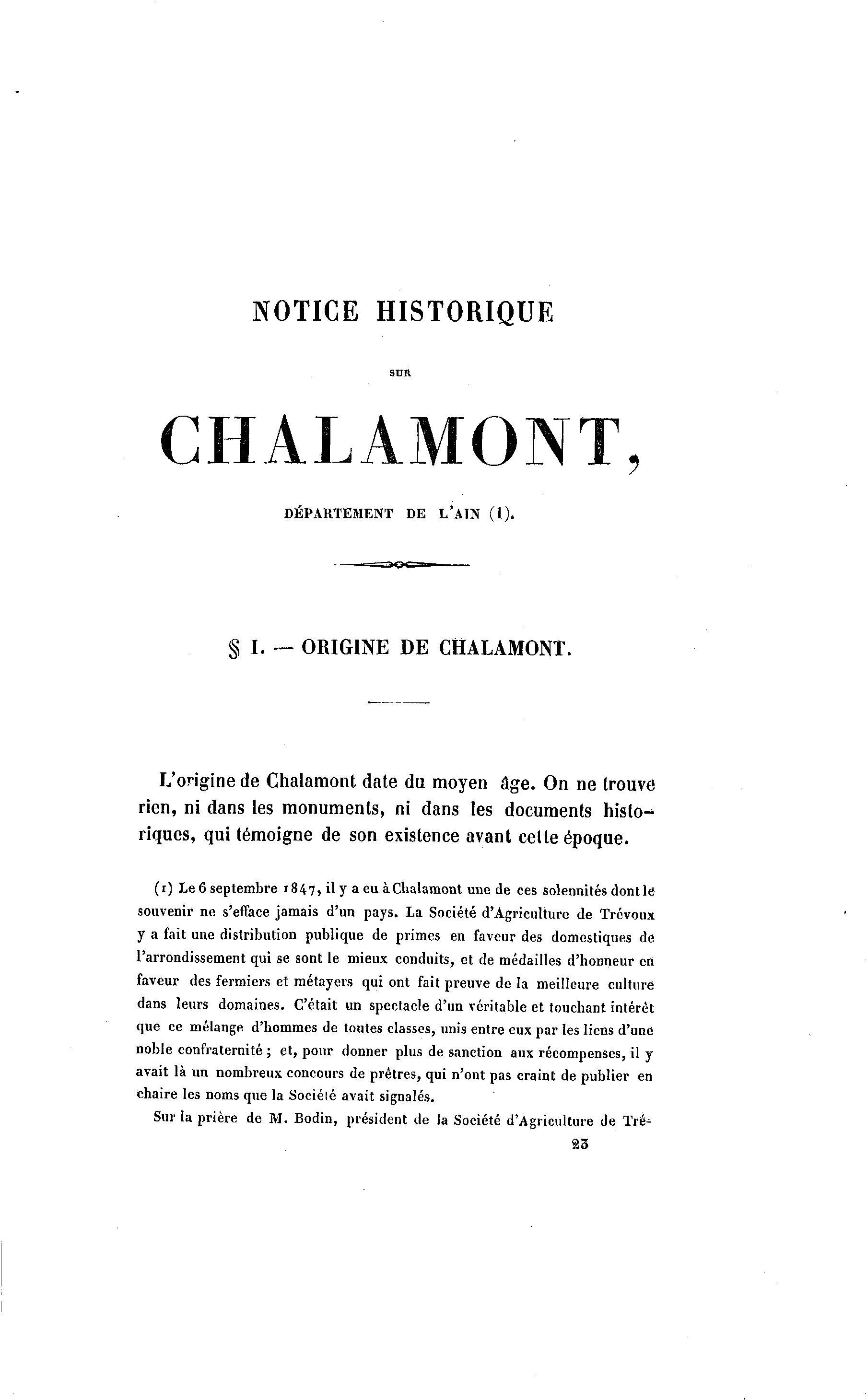 NOTICE HISTORIQUE

SUR

CHALAMONT,

DÉPARTEMENT DE L'AIN (1).

§ I. — ORIGINE DE CHALAMONT.

L'origine de Chalamont date du moyen âge. On ne trouve rien, ni dans les monuments, ni dans les documents historiques, qui témoigne de son existence avant cette époque.

(1) Le 6 septembre 1847, il y a eu à Chalamont une de ces solennités dont le souvenir ne s'efface jamais d'un pays. La Société d'Agriculture de Trévoux y a fait une distribution publique de primes en faveur des domestiques de l'arrondissement qui se sont le mieux conduits, et de médailles d'honneur en faveur des fermiers et métayers qui ont fait preuve de la meilleure culture dans leurs domaines. C'était un spectacle d'un véritable et touchant intérêt que ce mélange d'hommes de toutes classes, unis entre eux par les liens d'une noble confraternité ; et, pour donner plus de sanction aux récompenses, il y avait là un nombreux concours de prêtres, qui n'ont pas craint de publier en chaire les noms que la Société avait signalés.

Sur la prière de M. Bodin, président de la Société d'Agriculture de Tré-

23